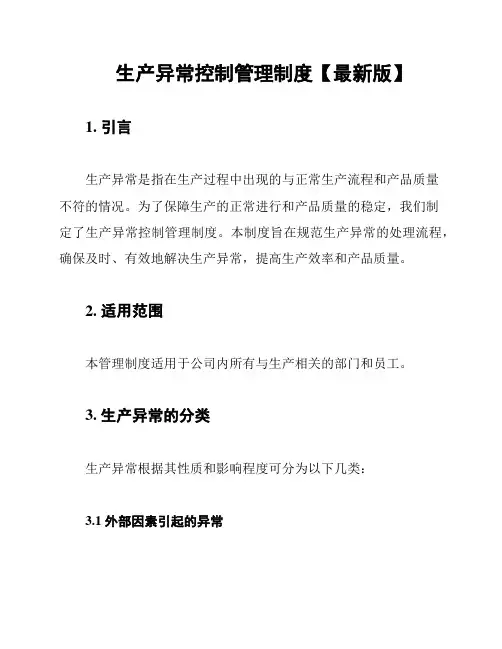 生产异常控制管理制度【最新版】

1. 引言

生产异常是指在生产过程中出现的与正常生产流程和产品质量不符的情况。为了保障生产的正常进行和产品质量的稳定，我们制定了生产异常控制管理制度。本制度旨在规范生产异常的处理流程，确保及时、有效地解决生产异常，提高生产效率和产品质量。

2. 适用范围

本管理制度适用于公司内所有与生产相关的部门和员工。

3. 生产异常的分类

生产异常根据其性质和影响程度可分为以下几类：

3.1 外部因素引起的异常